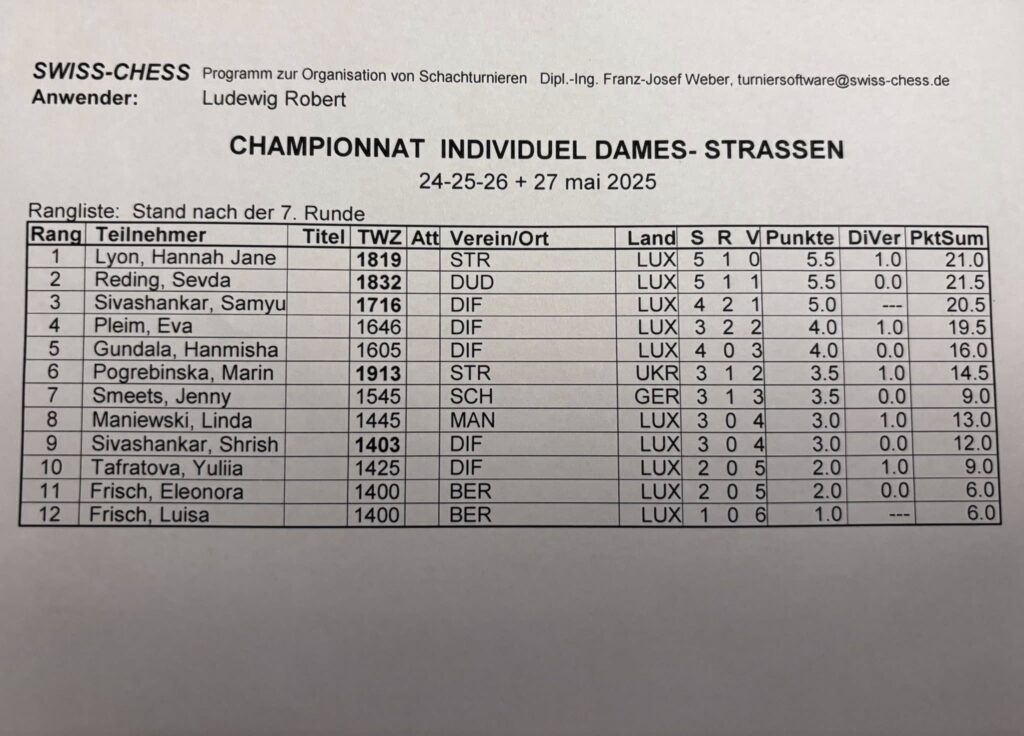 SWISS-CHESS Programm zur Organisation von Schachturnieren Dipl.-Ing. Franz-Josef Weber, turniersoftware@swiss-chess.de
Anwender: Ludewig Robert

CHAMPIONNAT INDIVIDUEL DAMES- STRASSEN
24-25-26 + 27 mai 2025

Rangliste: Stand nach der 7. Runde

| Rang | Teilnehmer | Titel | TWZ | Att | Verein/Ort | Land | S | R | V | Punkte | DiVer | PktSum |
|---|---|---|---|---|---|---|---|---|---|---|---|---|
| 1 | Lyon, Hannah Jane | | 1819 | | STR | LUX | 5 | 1 | 0 | 5.5 | 1.0 | 21.0 |
| 2 | Reding, Sevda | | 1832 | | DUD | LUX | 5 | 1 | 1 | 5.5 | 0.0 | 21.5 |
| 3 | Sivashankar, Samyu | | 1716 | | DIF | LUX | 4 | 2 | 1 | 5.0 | --- | 20.5 |
| 4 | Pleim, Eva | | 1646 | | DIF | LUX | 3 | 2 | 2 | 4.0 | 1.0 | 19.5 |
| 5 | Gundala, Hanmisha | | 1605 | | DIF | LUX | 4 | 0 | 3 | 4.0 | 0.0 | 16.0 |
| 6 | Pogrebinska, Marin | | 1913 | | STR | UKR | 3 | 1 | 2 | 3.5 | 1.0 | 14.5 |
| 7 | Smeets, Jenny | | 1545 | | SCH | GER | 3 | 1 | 3 | 3.5 | 0.0 | 9.0 |
| 8 | Maniewski, Linda | | 1445 | | MAN | LUX | 3 | 0 | 4 | 3.0 | 1.0 | 13.0 |
| 9 | Sivashankar, Shrish | | 1403 | | DIF | LUX | 3 | 0 | 4 | 3.0 | 0.0 | 12.0 |
| 10 | Tafratova, Yuliia | | 1425 | | DIF | LUX | 2 | 0 | 5 | 2.0 | 1.0 | 9.0 |
| 11 | Frisch, Eleonora | | 1400 | | BER | LUX | 2 | 0 | 5 | 2.0 | 0.0 | 6.0 |
| 12 | Frisch, Luisa | | 1400 | | BER | LUX | 1 | 0 | 6 | 1.0 | --- | 6.0 |